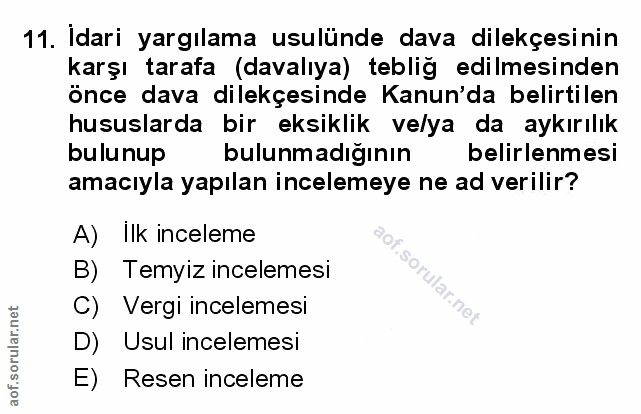 11. İdari yargılama usulünde dava dilekçesinin karşı tarafa (davalıya) tebliğ edilmesinden önce dava dilekçesinde Kanun'da belirtilen hususlarda bir eksiklik ve/ya da aykırılık bulunup bulunmadığının belirlenmesi amacıyla yapılan incelemeye ne ad verilir?

A) İlk inceleme
B) Temyiz incelemesi
C) Vergi incelemesi
D) Usul incelemesi
E) Resen inceleme

aof.sorular.net